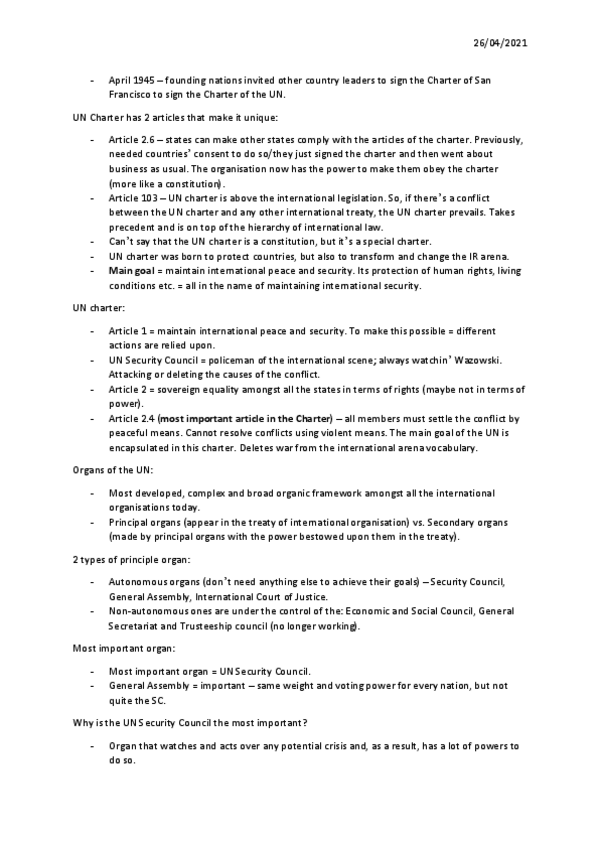 26/04/2021

- April 1945 – founding nations invited other country leaders to sign the Charter of San Francisco to sign the Charter of the UN.

UN Charter has 2 articles that make it unique:

- Article 2.6 – states can make other states comply with the articles of the charter. Previously, needed countries' consent to do so/they just signed the charter and then went about business as usual. The organisation now has the power to make them obey the charter (more like a constitution).
- Article 103 – UN charter is above the international legislation. So, if there's a conflict between the UN charter and any other international treaty, the UN charter prevails. Takes precedent and is on top of the hierarchy of international law.
- Can't say that the UN charter is a constitution, but it's a special charter.
- UN charter was born to protect countries, but also to transform and change the IR arena.
- Main goal = maintain international peace and security. Its protection of human rights, living conditions etc. = all in the name of maintaining international security.

UN charter:

- Article 1 = maintain international peace and security. To make this possible = different actions are relied upon.
- UN Security Council = policeman of the international scene; always watchin' Wazowski. Attacking or deleting the causes of the conflict.
- Article 2 = sovereign equality amongst all the states in terms of rights (maybe not in terms of power).
- Article 2.4 (most important article in the Charter) – all members must settle the conflict by peaceful means. Cannot resolve conflicts using violent means. The main goal of the UN is encapsulated in this charter. Deletes war from the international arena vocabulary.

Organs of the UN:

- Most developed, complex and broad organic framework amongst all the international organisations today.
- Principal organs (appear in the treaty of international organisation) vs. Secondary organs (made by principal organs with the power bestowed upon them in the treaty).

2 types of principle organ:

- Autonomous organs (don't need anything else to achieve their goals) – Security Council, General Assembly, International Court of Justice.
- Non-autonomous ones are under the control of the: Economic and Social Council, General Secretariat and Trusteeship council (no longer working).

Most important organ:

- Most important organ = UN Security Council.
- General Assembly = important – same weight and voting power for every nation, but not quite the SC.

Why is the UN Security Council the most important?

- Organ that watches and acts over any potential crisis and, as a result, has a lot of powers to do so.